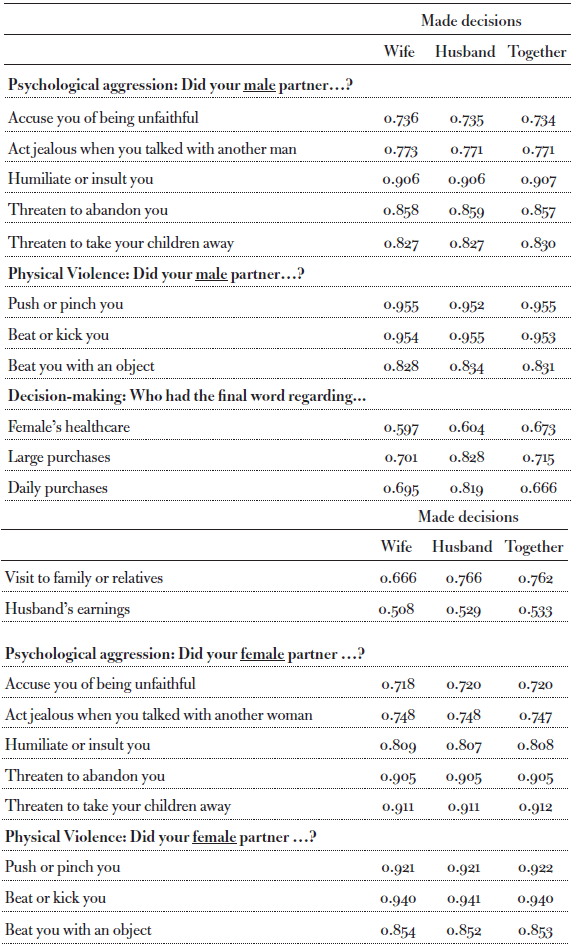 | | Made decisions | | |
|---|---|---|---|
| | Wife | Husband | Together |
| **Psychological aggression: Did your male partner…?** | | | |
| Accuse you of being unfaithful | 0.736 | 0.735 | 0.734 |
| Act jealous when you talked with another man | 0.773 | 0.771 | 0.771 |
| Humiliate or insult you | 0.906 | 0.906 | 0.907 |
| Threaten to abandon you | 0.858 | 0.859 | 0.857 |
| Threaten to take your children away | 0.827 | 0.827 | 0.830 |
| **Physical Violence: Did your male partner…?** | | | |
| Push or pinch you | 0.955 | 0.952 | 0.955 |
| Beat or kick you | 0.954 | 0.955 | 0.953 |
| Beat you with an object | 0.828 | 0.834 | 0.831 |
| **Decision-making: Who had the final word regarding…** | | | |
| Female's healthcare | 0.597 | 0.604 | 0.673 |
| Large purchases | 0.701 | 0.828 | 0.715 |
| Daily purchases | 0.695 | 0.819 | 0.666 |

| | Made decisions | | |
|---|---|---|---|
| | Wife | Husband | Together |
| Visit to family or relatives | 0.666 | 0.766 | 0.762 |
| Husband's earnings | 0.508 | 0.529 | 0.533 |
| **Psychological aggression: Did your female partner …?** | | | |
| Accuse you of being unfaithful | 0.718 | 0.720 | 0.720 |
| Act jealous when you talked with another woman | 0.748 | 0.748 | 0.747 |
| Humiliate or insult you | 0.809 | 0.807 | 0.808 |
| Threaten to abandon you | 0.905 | 0.905 | 0.905 |
| Threaten to take your children away | 0.911 | 0.911 | 0.912 |
| **Physical Violence: Did your female partner …?** | | | |
| Push or pinch you | 0.921 | 0.921 | 0.922 |
| Beat or kick you | 0.940 | 0.941 | 0.940 |
| Beat you with an object | 0.854 | 0.852 | 0.853 |